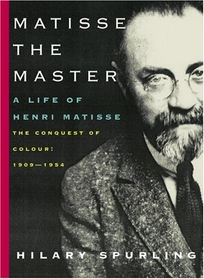 MATISSE THE MASTER

A LIFE OF HENRI MATISSE

THE CONQUEST OF COLOUR: 1909—1954

HILARY SPURLING